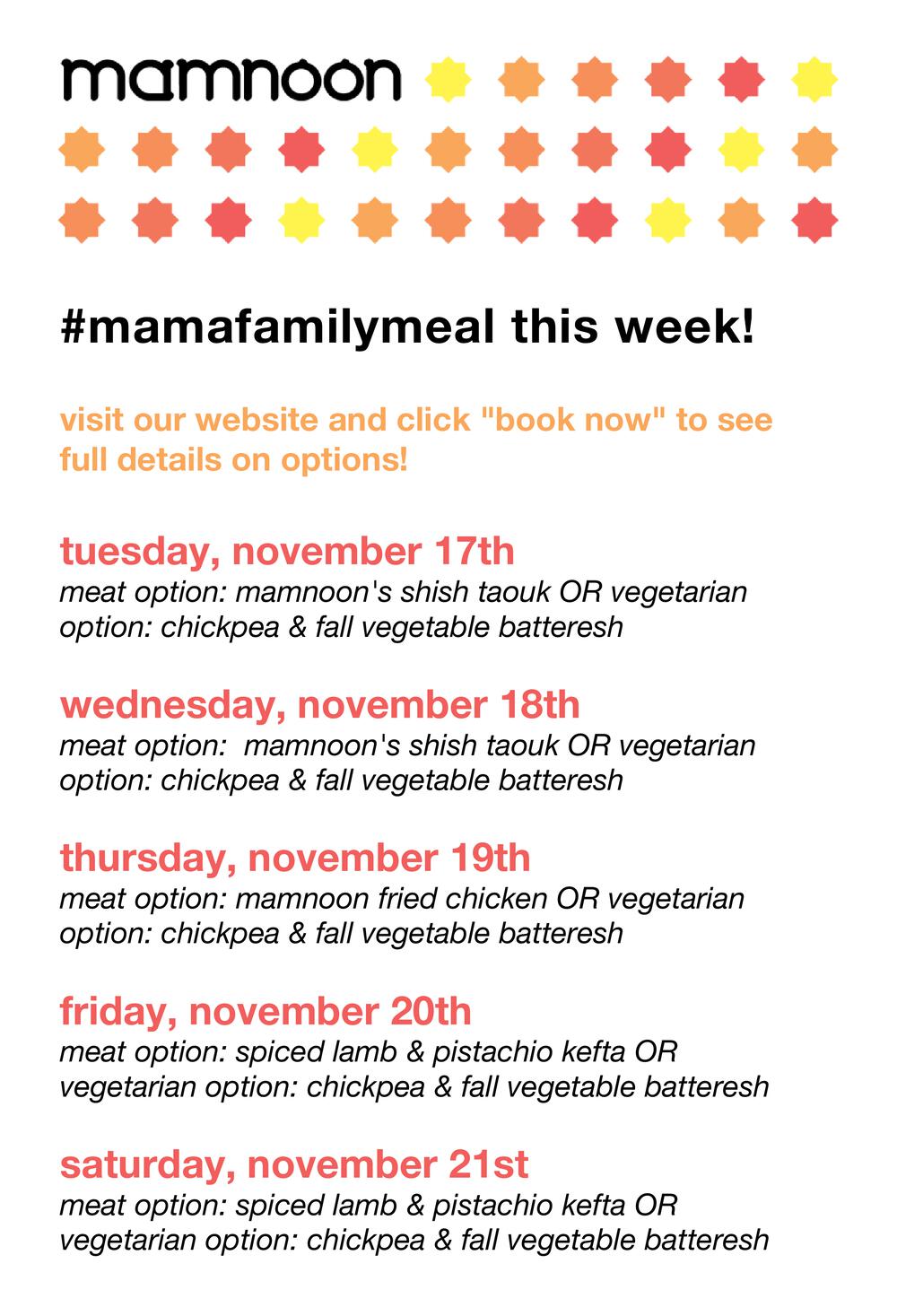 mamnoon

#mamafamilymeal this week!

visit our website and click "book now" to see full details on options!

tuesday, november 17th
meat option: mamnoon's shish taouk OR vegetarian option: chickpea & fall vegetable batteresh

wednesday, november 18th
meat option: mamnoon's shish taouk OR vegetarian option: chickpea & fall vegetable batteresh

thursday, november 19th
meat option: mamnoon fried chicken OR vegetarian option: chickpea & fall vegetable batteresh

friday, november 20th
meat option: spiced lamb & pistachio kefta OR vegetarian option: chickpea & fall vegetable batteresh

saturday, november 21st
meat option: spiced lamb & pistachio kefta OR vegetarian option: chickpea & fall vegetable batteresh